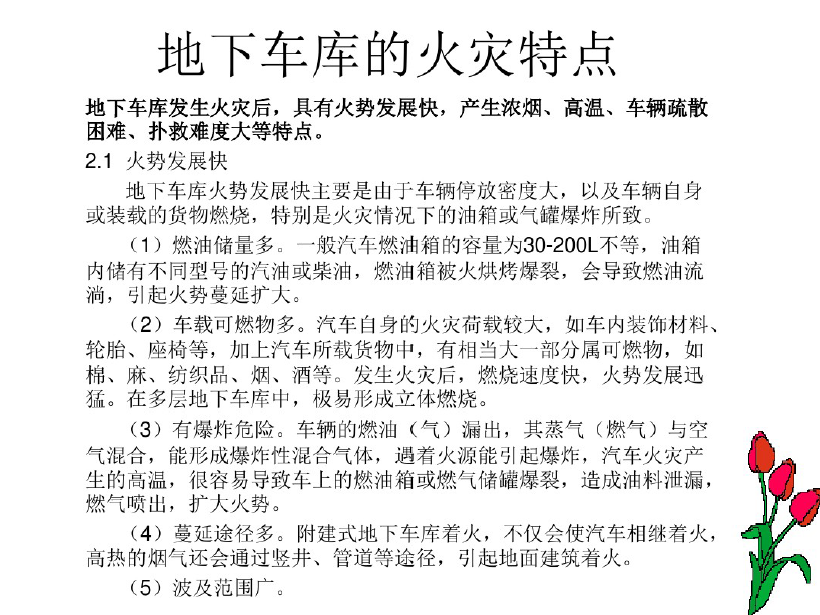 地下车库的火灾特点

地下车库发生火灾后，具有火势发展快，产生浓烟、高温、车辆疏散困难、扑救难度大等特点。

2.1 火势发展快

地下车库火势发展快主要是由于车辆停放密度大，以及车辆自身或装载的货物燃烧，特别是火灾情况下的油箱或气罐爆炸所致。

（1）燃油储量多。一般汽车燃油箱的容量为30-200L不等，油箱内储有不同型号的汽油或柴油，燃油箱被火烘烤爆裂，会导致燃油流淌，引起火势蔓延扩大。

（2）车载可燃物多。汽车自身的火灾荷载较大，如车内装饰材料、轮胎、座椅等，加上汽车所载货物中，有相当大一部分属可燃物，如棉、麻、纺织品、烟、酒等。发生火灾后，燃烧速度快，火势发展迅猛。在多层地下车库中，极易形成立体燃烧。

（3）有爆炸危险。车辆的燃油（气）漏出，其蒸气（燃气）与空气混合，能形成爆炸性混合气体，遇着火源能引起爆炸，汽车火灾产生的高温，很容易导致车上的燃油箱或燃气储罐爆裂，造成油料泄漏，燃气喷出，扩大火势。

（4）蔓延途径多。附建式地下车库着火，不仅会使汽车相继着火，高热的烟气还会通过竖井、管道等途径，引起地面建筑着火。

（5）波及范围广。